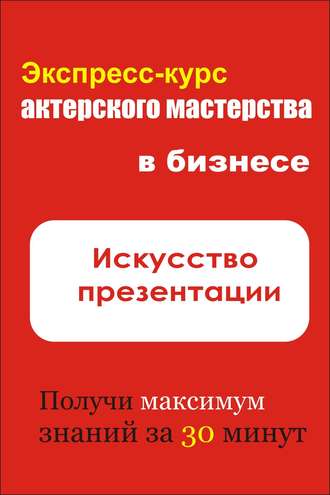 Экспресс-курс актерского мастерства

в бизнесе

Искусство презентации

Получи максимум знаний за 30 минут